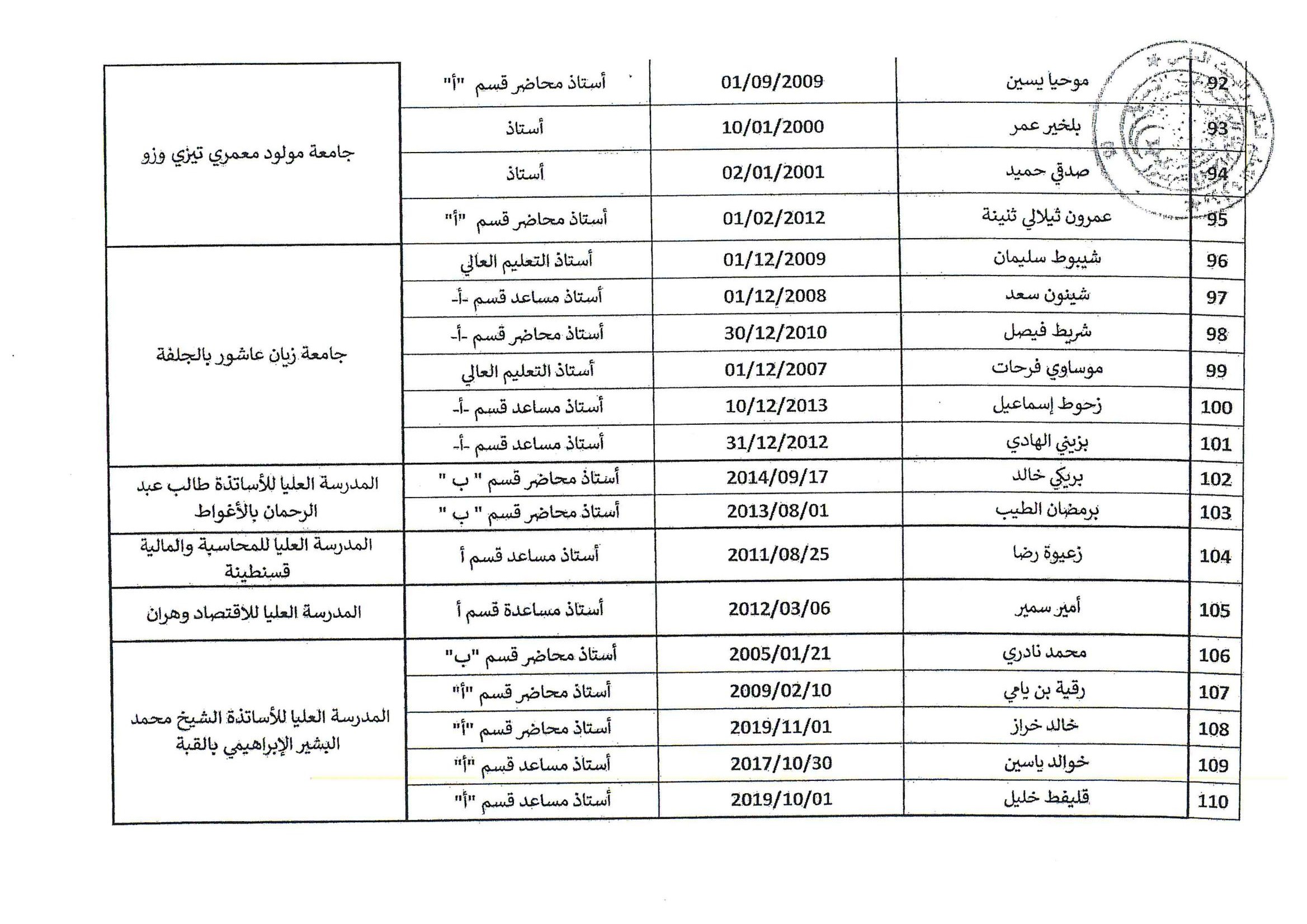 | 92 | موحيا يسين | 01/09/2009 | أستاذ محاضر قسم "أ" | جامعة مولود معمري تيزي وزو |
|---|---|---|---|---|
| 93 | بلخير عمر | 10/01/2000 | أستاذ | |
| 94 | صدقي حميد | 02/01/2001 | أستاذ | |
| 95 | عمرون ثيلالي ثنينة | 01/02/2012 | أستاذ محاضر قسم "أ" | |
| 96 | شيبوط سليمان | 01/12/2009 | أستاذ التعليم العالي | جامعة زيان عاشور بالجلفة |
| 97 | شينون سعد | 01/12/2008 | أستاذ مساعد قسم -أ- | |
| 98 | شريط فيصل | 30/12/2010 | أستاذ محاضر قسم -أ- | |
| 99 | موساوي فرحات | 01/12/2007 | أستاذ التعليم العالي | |
| 100 | زحوط إسماعيل | 10/12/2013 | أستاذ مساعد قسم -أ- | |
| 101 | بزيني الهادي | 31/12/2012 | أستاذ مساعد قسم -أ- | |
| 102 | بريكي خالد | 2014/09/17 | أستاذ محاضر قسم " ب " | المدرسة العليا للأساتذة طالب عبد الرحمان بالأغواط |
| 103 | برمضان الطيب | 2013/08/01 | أستاذ محاضر قسم " ب " | |
| 104 | زعيوة رضا | 2011/08/25 | أستاذ مساعد قسم أ | المدرسة العليا للمحاسبة والمالية قسنطينة |
| 105 | أمير سمير | 2012/03/06 | أستاذ مساعدة قسم أ | المدرسة العليا للاقتصاد وهران |
| 106 | محمد نادري | 2005/01/21 | أستاذ محاضر قسم "ب" | المدرسة العليا للأساتذة الشيخ محمد البشير الإبراهيمي بالقبة |
| 107 | رقية بن يامي | 2009/02/10 | أستاذ محاضر قسم "أ" | |
| 108 | خالد خراز | 2019/11/01 | أستاذ محاضر قسم "أ" | |
| 109 | خوالد ياسين | 2017/10/30 | أستاذ مساعد قسم "أ" | |
| 110 | قليفط خليل | 2019/10/01 | أستاذ مساعد قسم "أ" | |